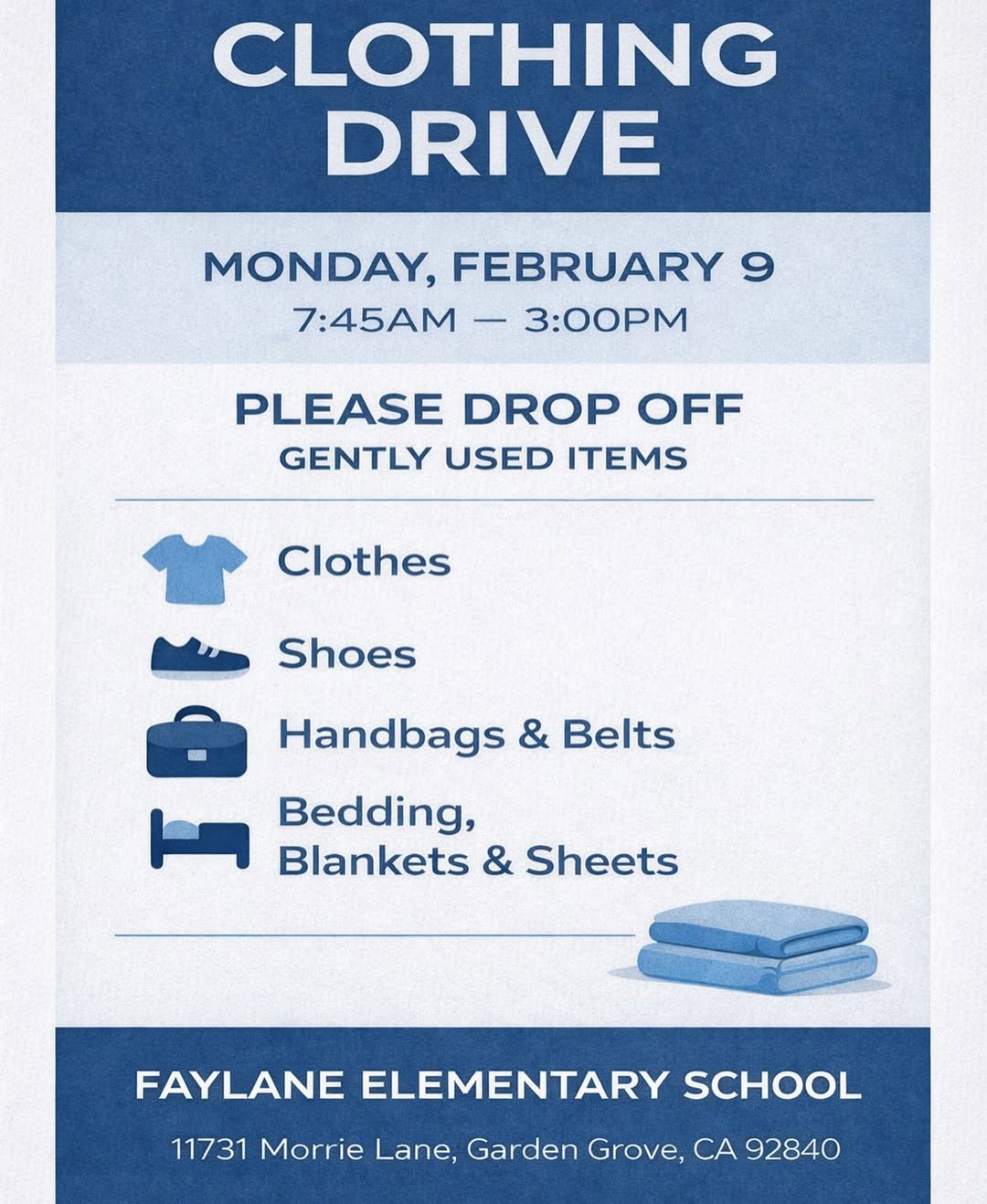 CLOTHING DRIVE

MONDAY, FEBRUARY 9
7:45AM — 3:00PM

PLEASE DROP OFF
GENTLY USED ITEMS

Clothes

Shoes

Handbags & Belts

Bedding, Blankets & Sheets

FAYLANE ELEMENTARY SCHOOL

11731 Morrie Lane, Garden Grove, CA 92840